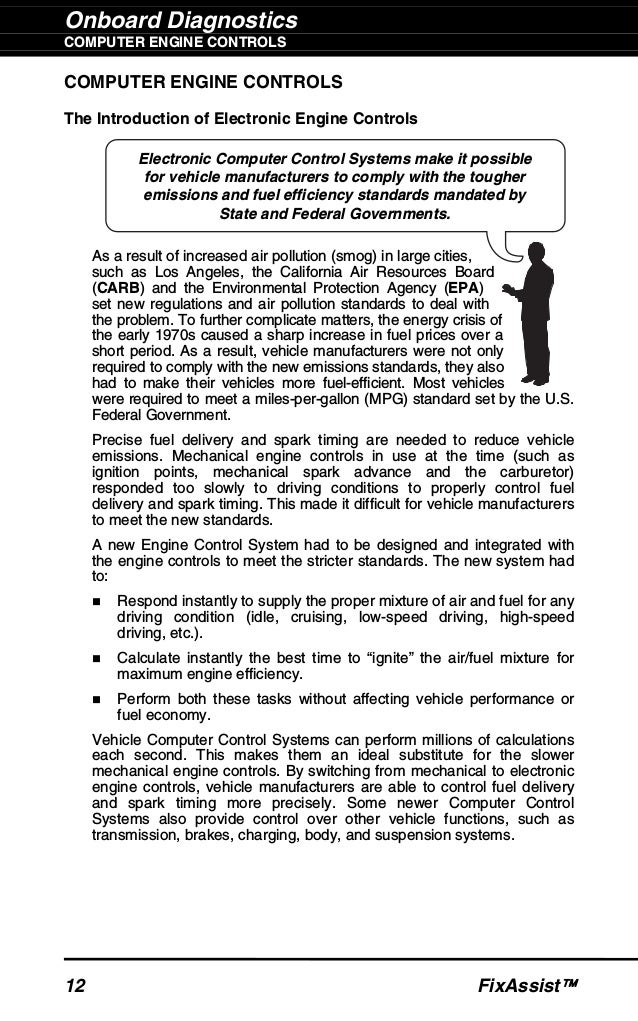 Onboard Diagnostics
COMPUTER ENGINE CONTROLS

COMPUTER ENGINE CONTROLS

The Introduction of Electronic Engine Controls

Electronic Computer Control Systems make it possible for vehicle manufacturers to comply with the tougher emissions and fuel efficiency standards mandated by State and Federal Governments.

As a result of increased air pollution (smog) in large cities, such as Los Angeles, the California Air Resources Board (CARB) and the Environmental Protection Agency (EPA) set new regulations and air pollution standards to deal with the problem. To further complicate matters, the energy crisis of the early 1970s caused a sharp increase in fuel prices over a short period. As a result, vehicle manufacturers were not only required to comply with the new emissions standards, they also had to make their vehicles more fuel-efficient. Most vehicles were required to meet a miles-per-gallon (MPG) standard set by the U.S. Federal Government.

Precise fuel delivery and spark timing are needed to reduce vehicle emissions. Mechanical engine controls in use at the time (such as ignition points, mechanical spark advance and the carburetor) responded too slowly to driving conditions to properly control fuel delivery and spark timing. This made it difficult for vehicle manufacturers to meet the new standards.

A new Engine Control System had to be designed and integrated with the engine controls to meet the stricter standards. The new system had to:

■ Respond instantly to supply the proper mixture of air and fuel for any driving condition (idle, cruising, low-speed driving, high-speed driving, etc.).

■ Calculate instantly the best time to “ignite” the air/fuel mixture for maximum engine efficiency.

■ Perform both these tasks without affecting vehicle performance or fuel economy.

Vehicle Computer Control Systems can perform millions of calculations each second. This makes them an ideal substitute for the slower mechanical engine controls. By switching from mechanical to electronic engine controls, vehicle manufacturers are able to control fuel delivery and spark timing more precisely. Some newer Computer Control Systems also provide control over other vehicle functions, such as transmission, brakes, charging, body, and suspension systems.

12

FixAssist™